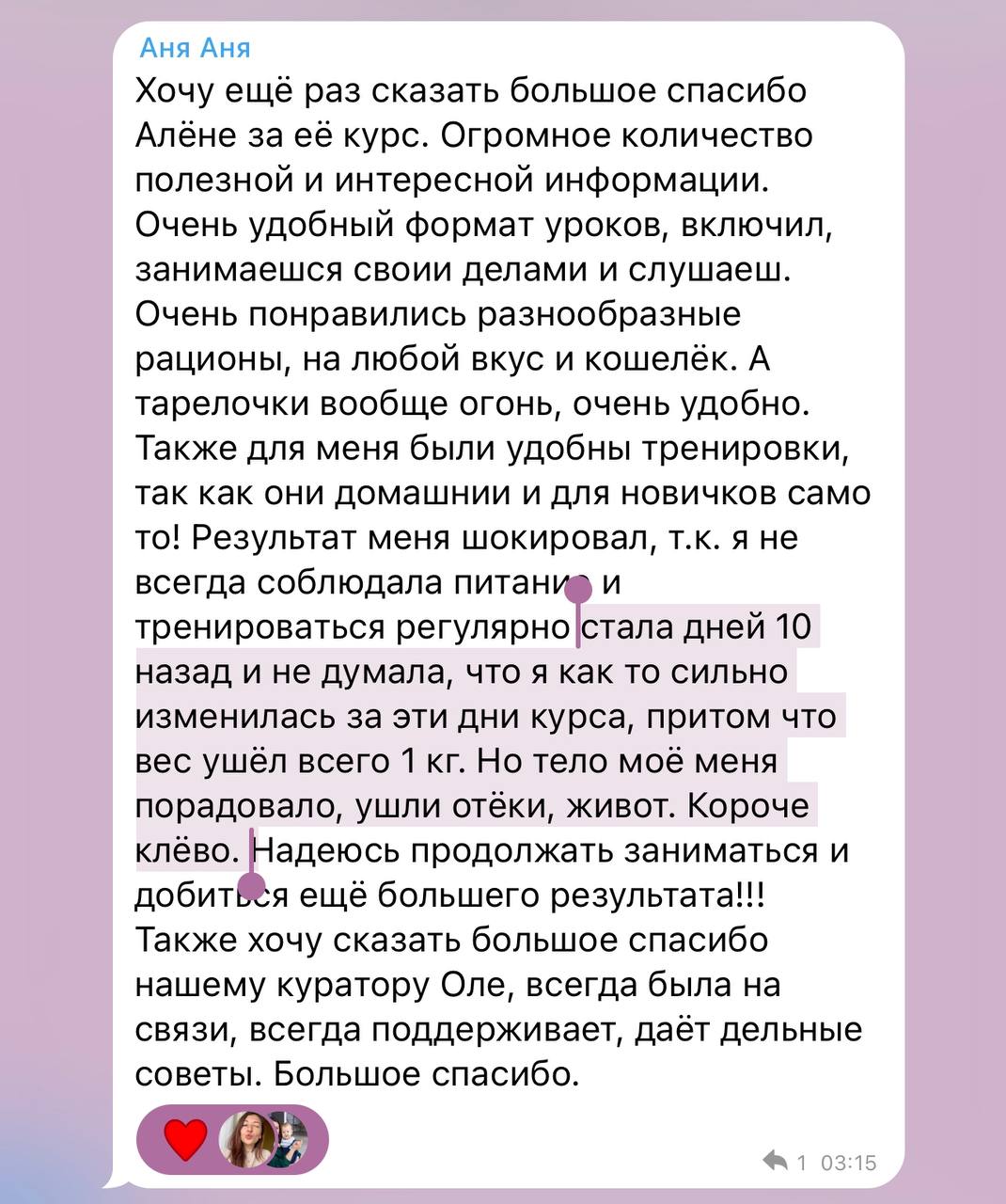 Аня Аня
Хочу ещё раз сказать большое спасибо Алёне за её курс. Огромное количество полезной и интересной информации. Очень удобный формат уроков, включил, занимаешся своии делами и слушаеш. Очень понравились разнообразные рационы, на любой вкус и кошелёк. А тарелочки вообще огонь, очень удобно. Также для меня были удобны тренировки, так как они домашнии и для новичков само то! Результат меня шокировал, т.к. я не всегда соблюдала питание и тренироваться регулярно стала дней 10 назад и не думала, что я как то сильно изменилась за эти дни курса, притом что вес ушёл всего 1 кг. Но тело моё меня порадовало, ушли отёки, живот. Короче клёво. Надеюсь продолжать заниматься и добиться ещё большего результата!!! Также хочу сказать большое спасибо нашему куратору Оле, всегда была на связи, всегда поддерживает, даёт дельные советы. Большое спасибо.

1 03:15